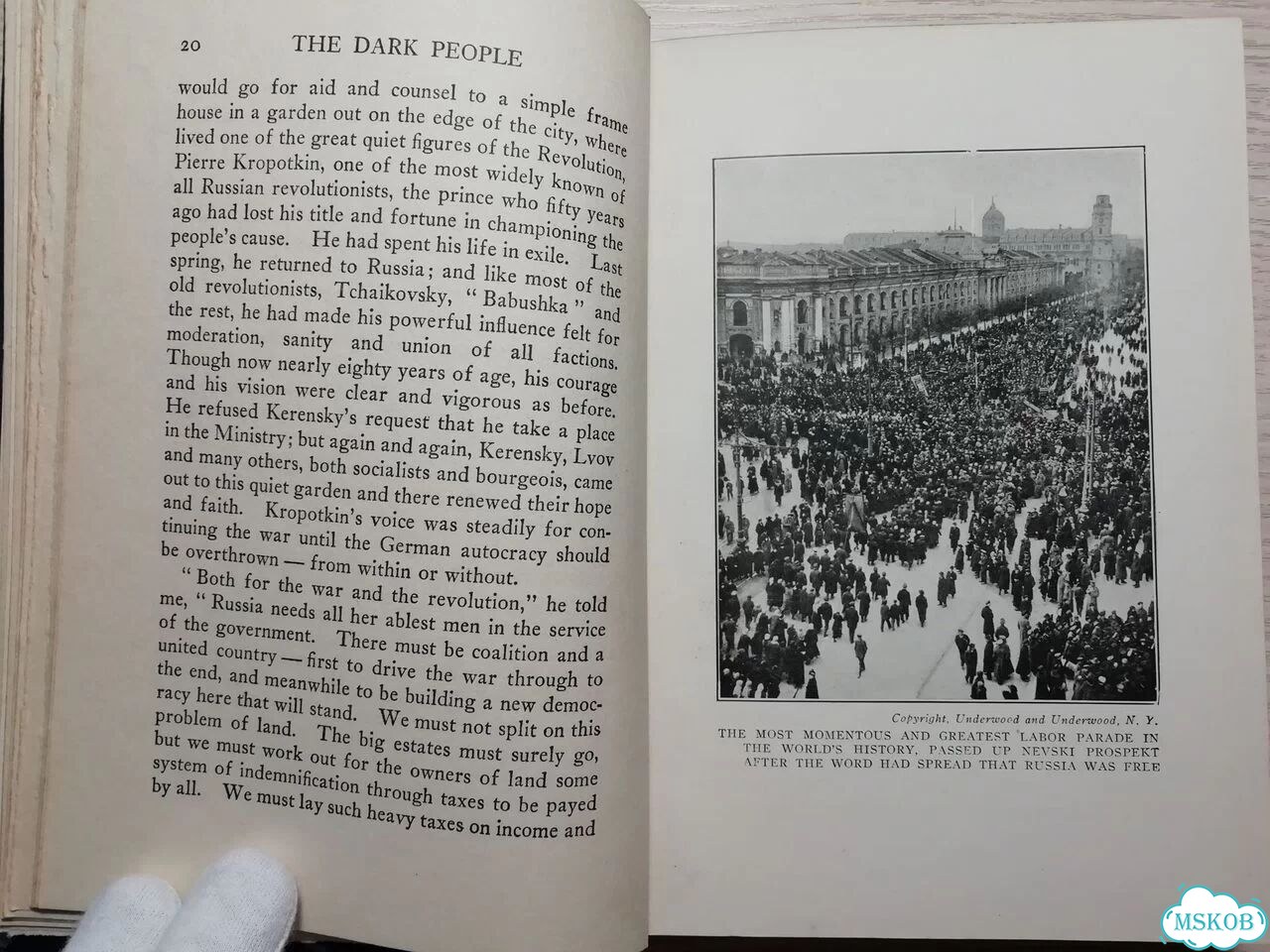 20 THE DARK PEOPLE

would go for aid and counsel to a simple frame house in a garden out on the edge of the city, where lived one of the great quiet figures of the Revolution, Pierre Kropotkin, one of the most widely known of all Russian revolutionists, the prince who fifty years ago had lost his title and fortune in championing the people's cause. He had spent his life in exile. Last spring, he returned to Russia; and like most of the old revolutionists, Tchaikovsky, "Babushka" and the rest, he had made his powerful influence felt for moderation, sanity and union of all factions. Though now nearly eighty years of age, his courage and his vision were clear and vigorous as before. He refused Kerensky's request that he take a place in the Ministry; but again and again, Kerensky, Lvov and many others, both socialists and bourgeois, came out to this quiet garden and there renewed their hope and faith. Kropotkin's voice was steadily for continuing the war until the German autocracy should be overthrown — from within or without.

"Both for the war and the revolution," he told me, "Russia needs all her ablest men in the service of the government. There must be coalition and a united country — first to drive the war through to the end, and meanwhile to be building a new democracy here that will stand. We must not split on this problem of land. The big estates must surely go, but we must work out for the owners of land some system of indemnification through taxes to be payed by all. We must lay such heavy taxes on income and

Copyright, Underwood and Underwood, N. Y.
THE MOST MOMENTOUS AND GREATEST LABOR PARADE IN THE WORLD'S HISTORY, PASSED UP NEVSKI PROSPEKT AFTER THE WORD HAD SPREAD THAT RUSSIA WAS FREE

MSKOB